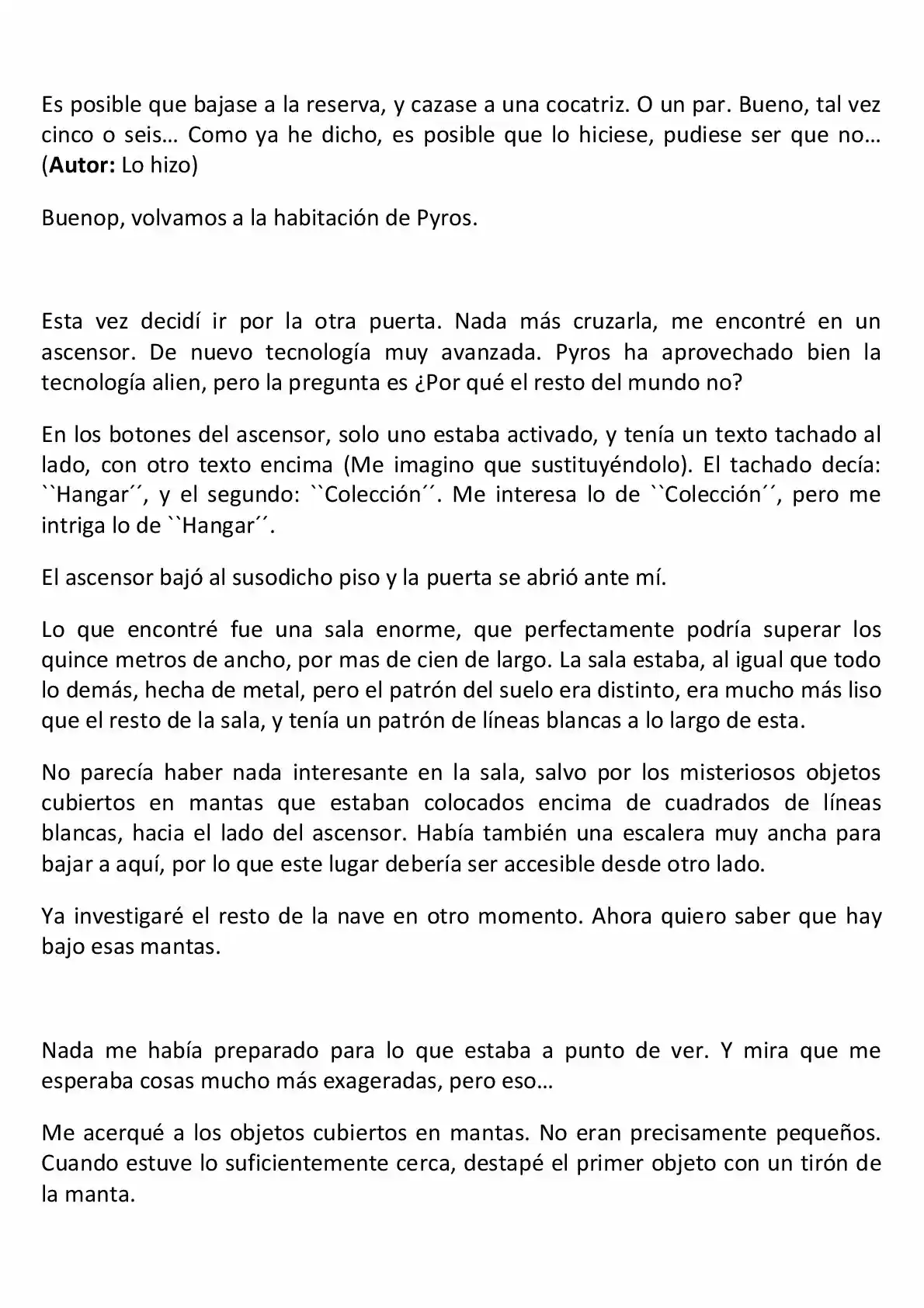 Es posible que bajase a la reserva, y cazase a una cocatriz. O un par. Bueno, tal vez cinco o seis… Como ya he dicho, es posible que lo hiciese, pudiese ser que no… (Autor: Lo hizo)

Buenop, volvamos a la habitación de Pyros.

Esta vez decidí ir por la otra puerta. Nada más cruzarla, me encontré en un ascensor. De nuevo tecnología muy avanzada. Pyros ha aprovechado bien la tecnología alien, pero la pregunta es ¿Por qué el resto del mundo no?

En los botones del ascensor, solo uno estaba activado, y tenía un texto tachado al lado, con otro texto encima (Me imagino que sustituyéndolo). El tachado decía: ``Hangar´´, y el segundo: ``Colección´´. Me interesa lo de ``Colección´´, pero me intriga lo de ``Hangar´´.

El ascensor bajó al susodicho piso y la puerta se abrió ante mí.

Lo que encontré fue una sala enorme, que perfectamente podría superar los quince metros de ancho, por mas de cien de largo. La sala estaba, al igual que todo lo demás, hecha de metal, pero el patrón del suelo era distinto, era mucho más liso que el resto de la sala, y tenía un patrón de líneas blancas a lo largo de esta.

No parecía haber nada interesante en la sala, salvo por los misteriosos objetos cubiertos en mantas que estaban colocados encima de cuadrados de líneas blancas, hacia el lado del ascensor. Había también una escalera muy ancha para bajar a aquí, por lo que este lugar debería ser accesible desde otro lado.

Ya investigaré el resto de la nave en otro momento. Ahora quiero saber que hay bajo esas mantas.

Nada me había preparado para lo que estaba a punto de ver. Y mira que me esperaba cosas mucho más exageradas, pero eso…

Me acerqué a los objetos cubiertos en mantas. No eran precisamente pequeños. Cuando estuve lo suficientemente cerca, destapé el primer objeto con un tirón de la manta.